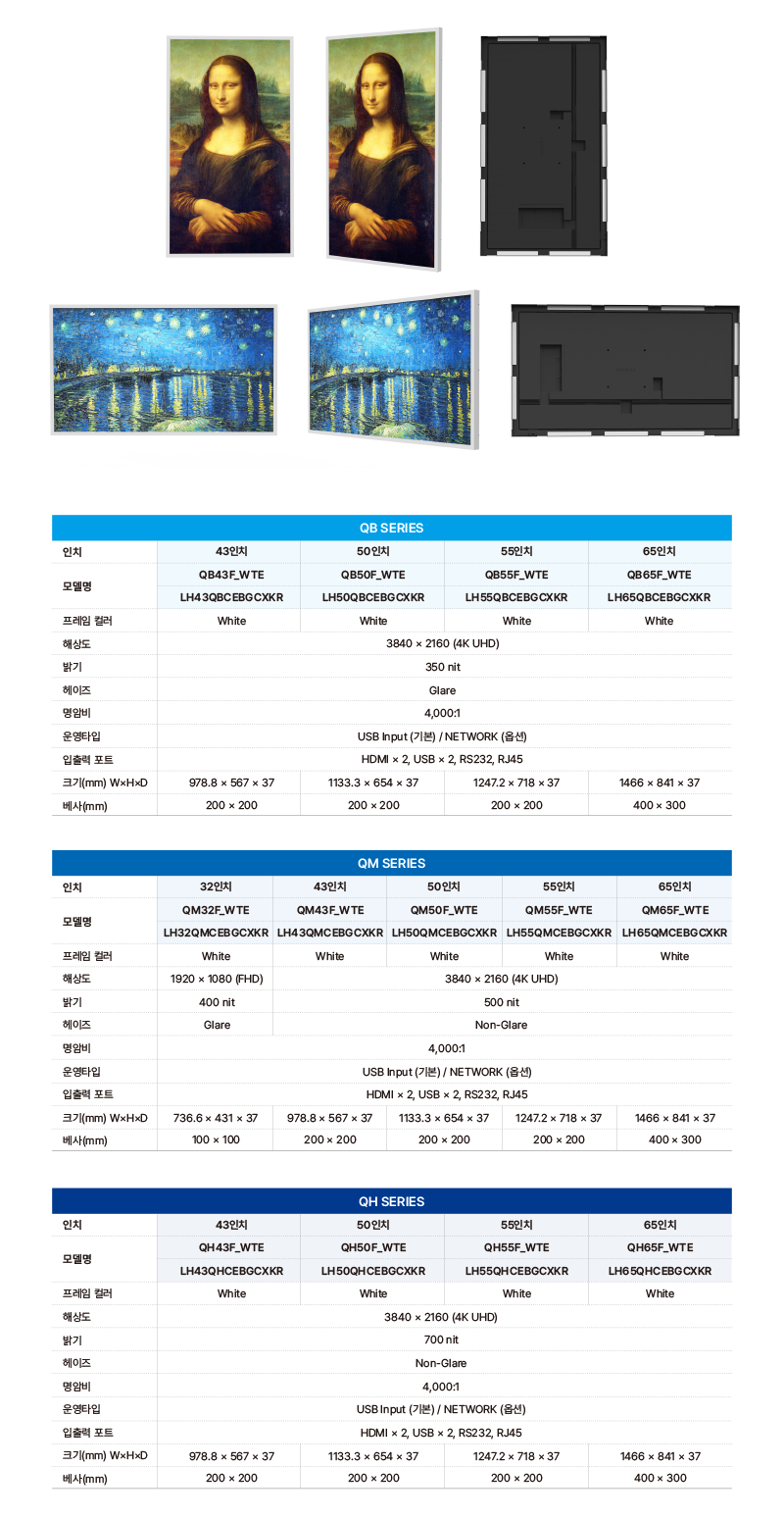 QB SERIES

| 인치 | 43인치 | 50인치 | 55인치 | 65인치 |
|---|---|---|---|---|
| 모델명 | QB43F_WTE | QB50F_WTE | QB55F_WTE | QB65F_WTE |
| | LH43QBCEBGCXKR | LH50QBCEBGCXKR | LH55QBCEBGCXKR | LH65QBCEBGCXKR |
| 프레임 컬러 | White | White | White | White |
| 해상도 | 3840 × 2160 (4K UHD) | | | |
| 밝기 | 350 nit | | | |
| 헤이즈 | Glare | | | |
| 명암비 | 4,000:1 | | | |
| 운영타입 | USB Input (기본) / NETWORK (옵션) | | | |
| 입출력 포트 | HDMI × 2, USB × 2, RS232, RJ45 | | | |
| 크기(mm) W×H×D | 978.8 × 567 × 37 | 1133.3 × 654 × 37 | 1247.2 × 718 × 37 | 1466 × 841 × 37 |
| 베사(mm) | 200 × 200 | 200 × 200 | 200 × 200 | 400 × 300 |

QM SERIES

| 인치 | 32인치 | 43인치 | 50인치 | 55인치 | 65인치 |
|---|---|---|---|---|---|
| 모델명 | QM32F_WTE | QM43F_WTE | QM50F_WTE | QM55F_WTE | QM65F_WTE |
| | LH32QMCEBGCXKR | LH43QMCEBGCXKR | LH50QMCEBGCXKR | LH55QMCEBGCXKR | LH65QMCEBGCXKR |
| 프레임 컬러 | White | White | White | White | White |
| 해상도 | 1920 × 1080 (FHD) | 3840 × 2160 (4K UHD) | | | |
| 밝기 | 400 nit | 500 nit | | | |
| 헤이즈 | Glare | Non-Glare | | | |
| 명암비 | 4,000:1 | | | | |
| 운영타입 | USB Input (기본) / NETWORK (옵션) | | | | |
| 입출력 포트 | HDMI × 2, USB × 2, RS232, RJ45 | | | | |
| 크기(mm) W×H×D | 736.6 × 431 × 37 | 978.8 × 567 × 37 | 1133.3 × 654 × 37 | 1247.2 × 718 × 37 | 1466 × 841 × 37 |
| 베사(mm) | 100 × 100 | 200 × 200 | 200 × 200 | 200 × 200 | 400 × 300 |

QH SERIES

| 인치 | 43인치 | 50인치 | 55인치 | 65인치 |
|---|---|---|---|---|
| 모델명 | QH43F_WTE | QH50F_WTE | QH55F_WTE | QH65F_WTE |
| | LH43QHCEBGCXKR | LH50QHCEBGCXKR | LH55QHCEBGCXKR | LH65QHCEBGCXKR |
| 프레임 컬러 | White | White | White | White |
| 해상도 | 3840 × 2160 (4K UHD) | | | |
| 밝기 | 700 nit | | | |
| 헤이즈 | Non-Glare | | | |
| 명암비 | 4,000:1 | | | |
| 운영타입 | USB Input (기본) / NETWORK (옵션) | | | |
| 입출력 포트 | HDMI × 2, USB × 2, RS232, RJ45 | | | |
| 크기(mm) W×H×D | 978.8 × 567 × 37 | 1133.3 × 654 × 37 | 1247.2 × 718 × 37 | 1466 × 841 × 37 |
| 베사(mm) | 200 × 200 | 200 × 200 | 200 × 200 | 400 × 300 |